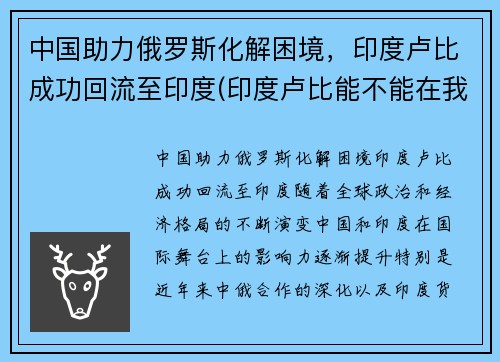 中国助力俄罗斯化解困境，印度卢比成功回流至印度(印度卢比能不能在我

中国助力俄罗斯化解困境印度卢比成功回流至印度随着全球政治和经济格局的不断演变中国和印度在国际舞台上的影响力逐渐提升特别是近年来中俄合作的深化以及印度货